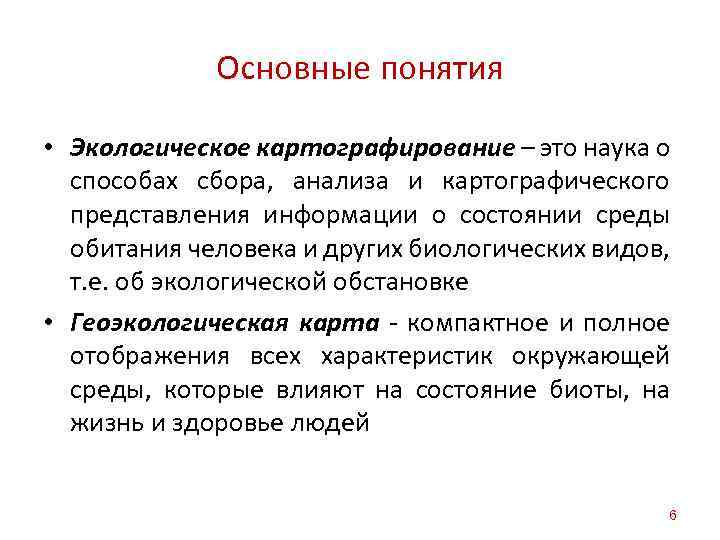 Основные понятия

• Экологическое картографирование – это наука о способах сбора, анализа и картографического представления информации о состоянии среды обитания человека и других биологических видов, т.е. об экологической обстановке

• Геоэкологическая карта - компактное и полное отображения всех характеристик окружающей среды, которые влияют на состояние биоты, на жизнь и здоровье людей

6